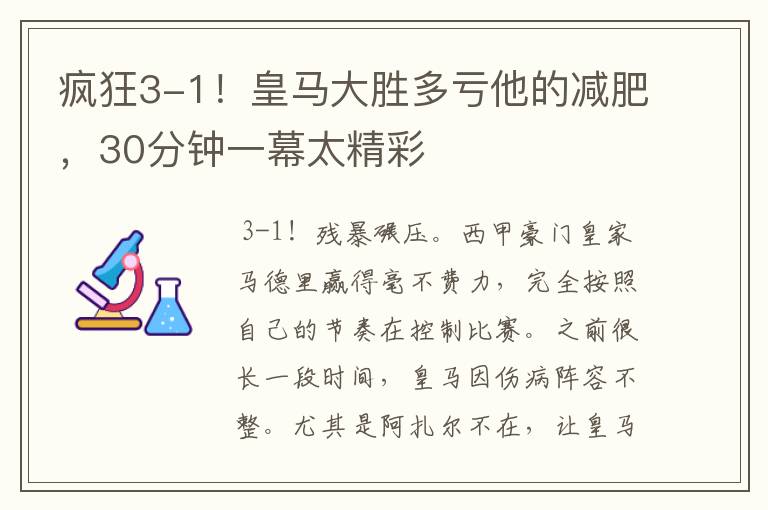 疯狂3-1！皇马大胜多亏他的减肥，30分钟一幕太精彩

3-1！残暴碾压。西甲豪门皇家马德里赢得毫不费力，完全按照自己的节奏在控制比赛。之前很长一段时间，皇马因伤病阵容不整。尤其是阿扎尔不在，让皇马